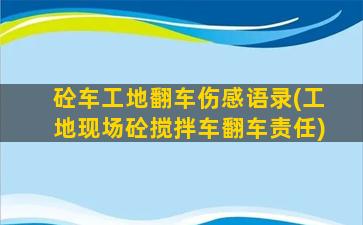 砼车工地翻车伤感语录(工地现场砼搅拌车翻车责任)